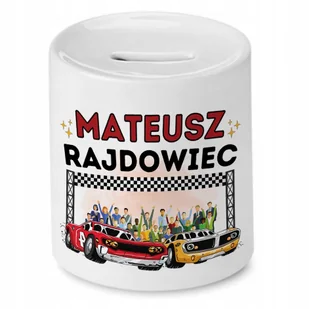 MATEUSZ
RAJDOWIEC